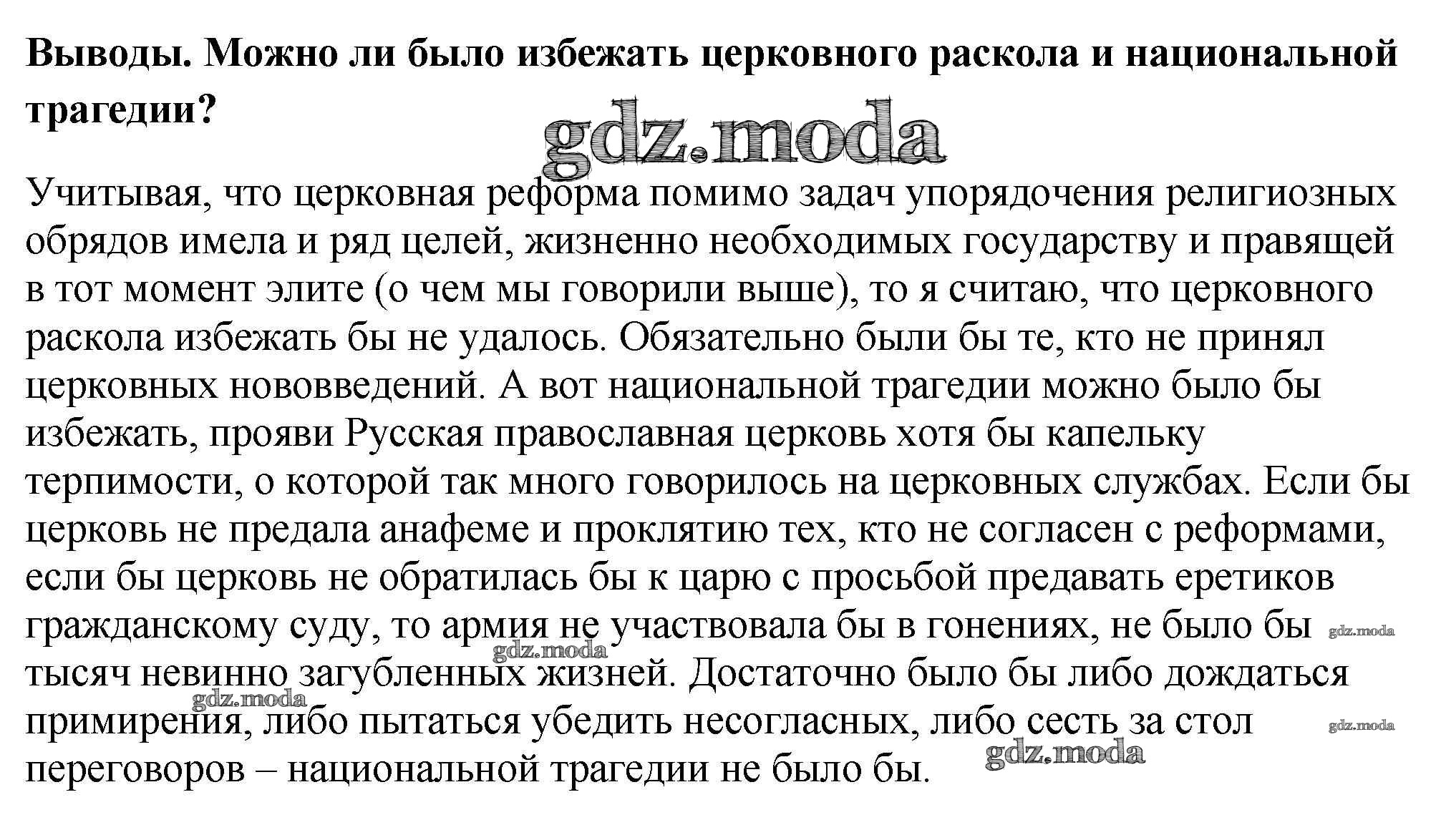 Выводы. Можно ли было избежать церковного раскола и национальной трагедии?

gdz.moda

Учитывая, что церковная реформа помимо задач упорядочения религиозных обрядов имела и ряд целей, жизненно необходимых государству и правящей в тот момент элите (о чем мы говорили выше), то я считаю, что церковного раскола избежать бы не удалось. Обязательно были бы те, кто не принял церковных нововведений. А вот национальной трагедии можно было бы избежать, прояви Русская православная церковь хотя бы капельку терпимости, о которой так много говорилось на церковных службах. Если бы церковь не предала анафеме и проклятию тех, кто не согласен с реформами, если бы церковь не обратилась бы к царю с просьбой предавать еретиков гражданскому суду, то армия не участвовала бы в гонениях, не было бы тысяч невинно загубленных жизней. Достаточно было бы либо дождаться примирения, либо пытаться убедить несогласных, либо сесть за стол переговоров – национальной трагедии не было бы.

gdz.moda
gdz.moda
gdz.moda
gdz.moda
gdz.moda